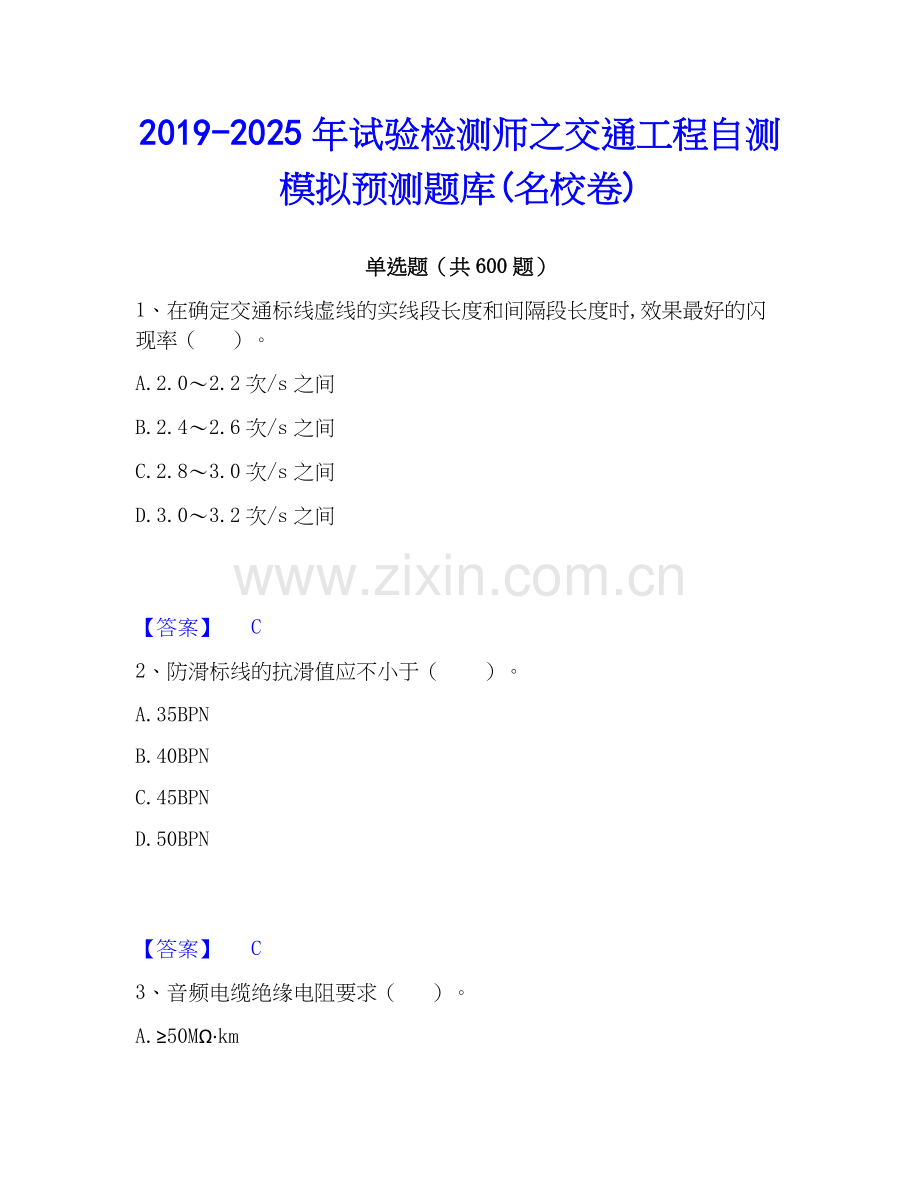 2019-2025年试验检测师之交通工程自测模拟预测题库(名校卷)

单选题（共600题）

1、在确定交通标线虚线的实线段长度和间隔段长度时,效果最好的闪现率（ ）。

A.2.0～2.2次/s之间

B.2.4～2.6次/s之间

C.2.8～3.0次/s之间

D.3.0～3.2次/s之间

【答案】 C

2、防滑标线的抗滑值应不小于（ ）。

A.35BPN

B.40BPN

C.45BPN

D.50BPN

【答案】 C

3、音频电缆绝缘电阻要求（ ）。

A.≥50MΩ·km

www.zixin.com.cn